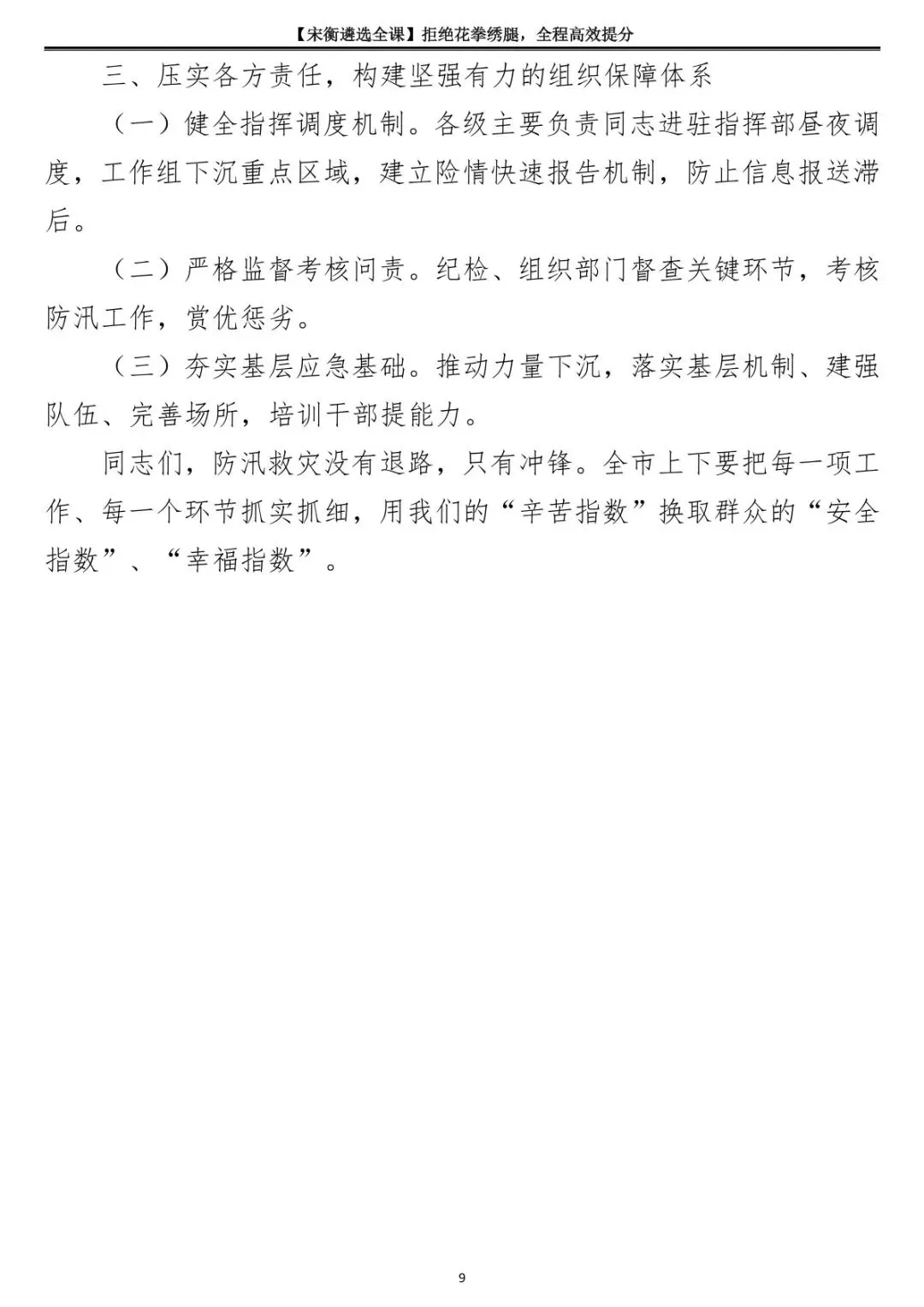 【宋衡遴选全课】拒绝花拳绣腿，全程高效提分

三、压实各方责任，构建坚强有力的组织保障体系

（一）健全指挥调度机制。各级主要负责同志进驻指挥部昼夜调度，工作组下沉重点区域，建立险情快速报告机制，防止信息报送滞后。

（二）严格监督考核问责。纪检、组织部门督查关键环节，考核防汛工作，赏优惩劣。

（三）夯实基层应急基础。推动力量下沉，落实基层机制、建强队伍、完善场所，培训干部提能力。

同志们，防汛救灾没有退路，只有冲锋。全市上下要把每一项工作、每一个环节抓实抓细，用我们的“辛苦指数”换取群众的“安全指数”、“幸福指数”。

9